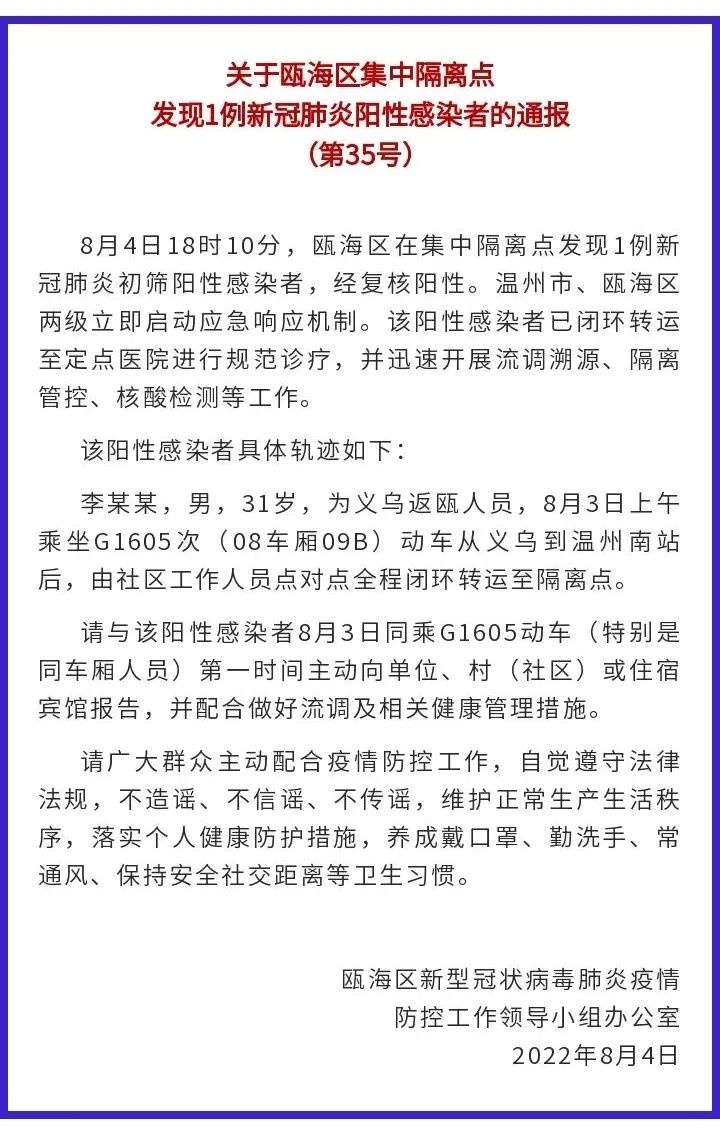 关于瓯海区集中隔离点
发现1例新冠肺炎阳性感染者的通报
（第35号）

8月4日18时10分，瓯海区在集中隔离点发现1例新冠肺炎初筛阳性感染者，经复核阳性。温州市、瓯海区两级立即启动应急响应机制。该阳性感染者已闭环转运至定点医院进行规范诊疗，并迅速开展流调溯源、隔离管控、核酸检测等工作。

该阳性感染者具体轨迹如下：

李某某，男，31岁，为义乌返瓯人员，8月3日上午乘坐G1605次（08车厢09B）动车从义乌到温州南站后，由社区工作人员点对点全程闭环转运至隔离点。

请与该阳性感染者8月3日同乘G1605动车（特别是同车厢人员）第一时间主动向单位、村（社区）或住宿宾馆报告，并配合做好流调及相关健康管理措施。

请广大群众主动配合疫情防控工作，自觉遵守法律法规，不造谣、不信谣、不传谣，维护正常生产生活秩序，落实个人健康防护措施，养成戴口罩、勤洗手、常通风、保持安全社交距离等卫生习惯。

瓯海区新型冠状病毒肺炎疫情
防控工作领导小组办公室
2022年8月4日